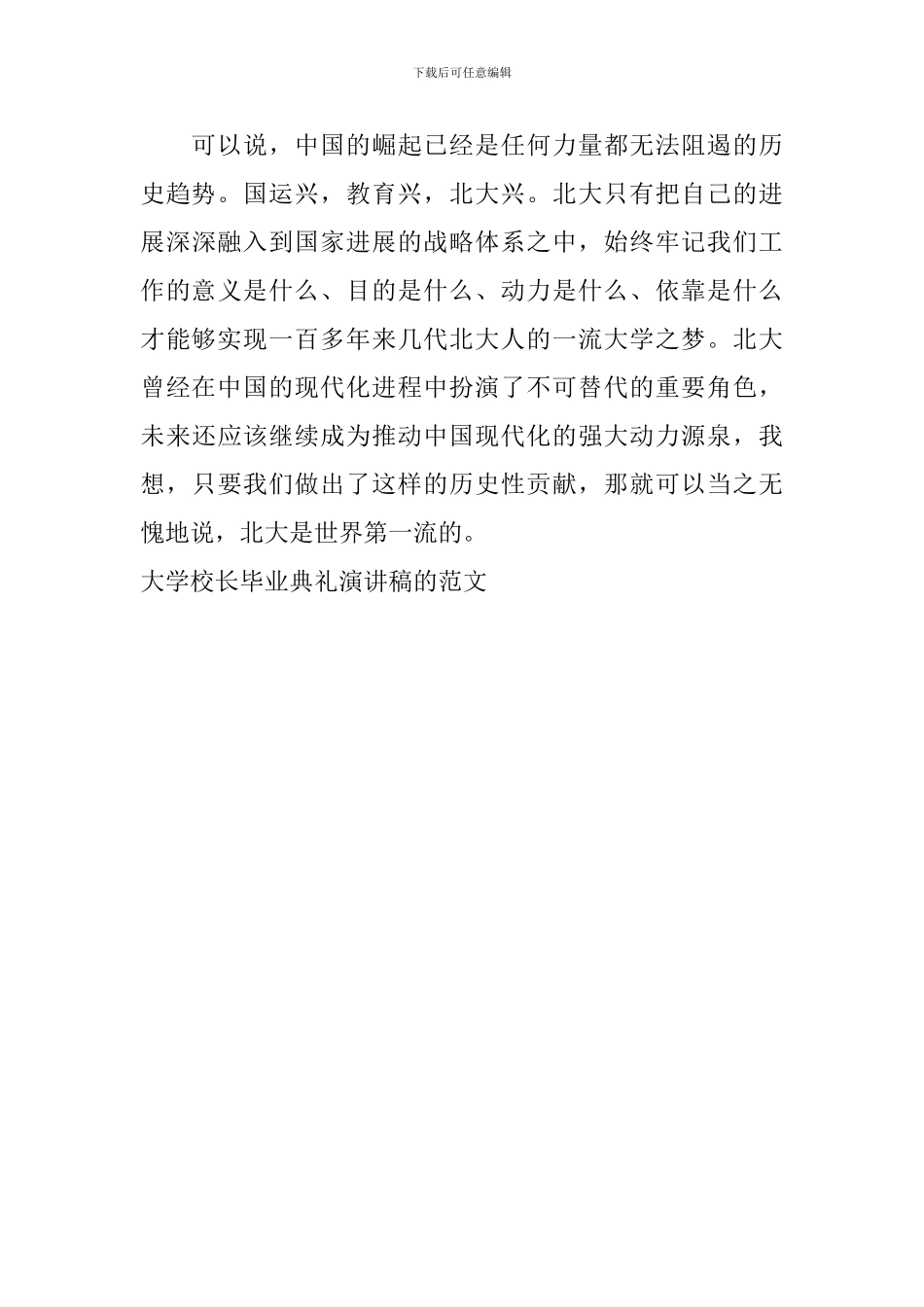 下载后可任意编辑

可以说，中国的崛起已经是任何力量都无法阻遏的历史趋势。国运兴，教育兴，北大兴。北大只有把自己的进展深深融入到国家进展的战略体系之中，始终牢记我们工作的意义是什么、目的是什么、动力是什么、依靠是什么才能够实现一百多年来几代北大人的一流大学之梦。北大曾经在中国的现代化进程中扮演了不可替代的重要角色，未来还应该继续成为推动中国现代化的强大动力源泉，我想，只要我们做出了这样的历史性贡献，那就可以当之无愧地说，北大是世界第一流的。

大学校长毕业典礼演讲稿的范文